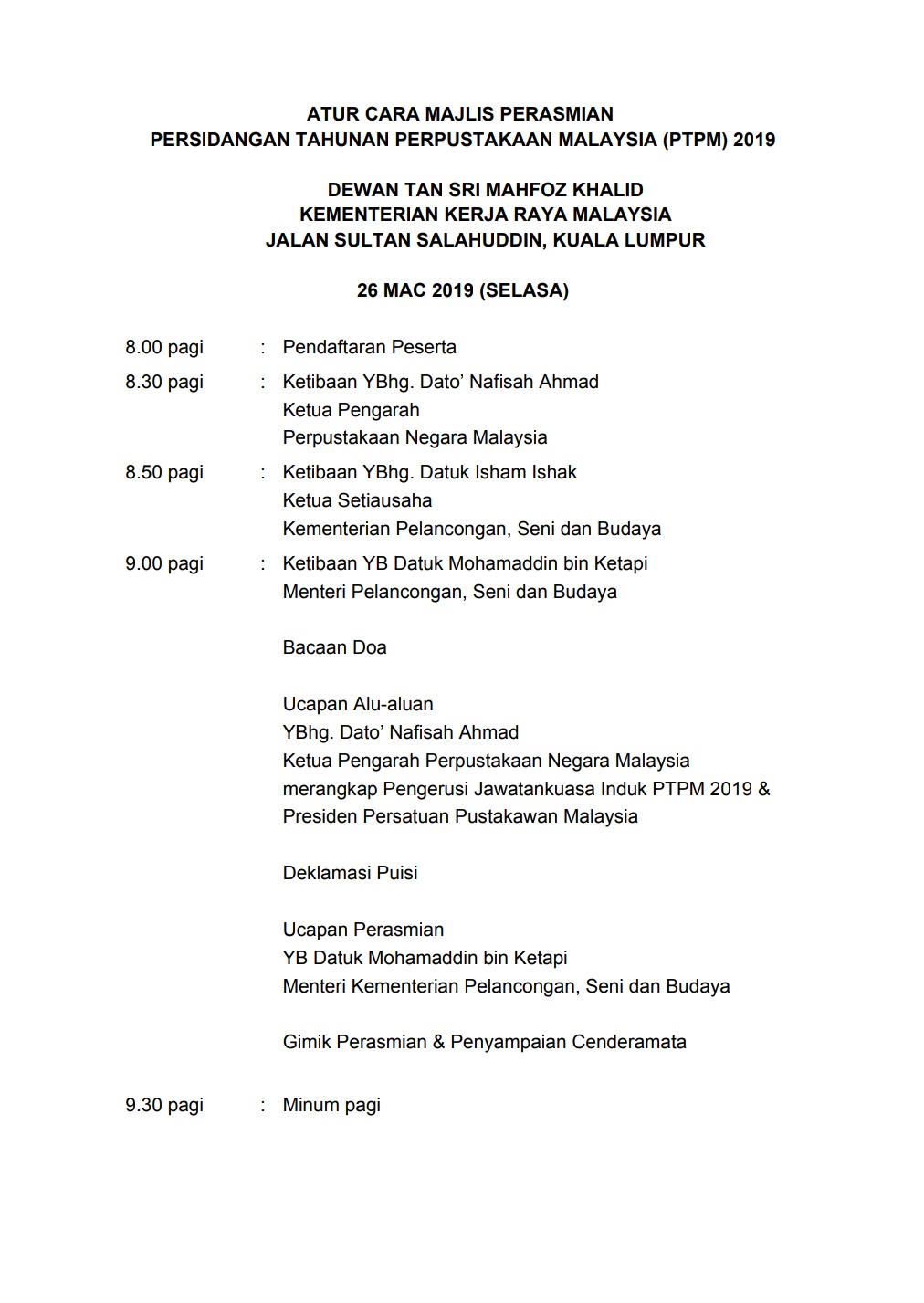 ATUR CARA MAJLIS PERASMIAN
PERSIDANGAN TAHUNAN PERPUSTAKAAN MALAYSIA (PTPM) 2019

DEWAN TAN SRI MAHFOZ KHALID
KEMENTERIAN KERJA RAYA MALAYSIA
JALAN SULTAN SALAHUDDIN, KUALA LUMPUR

26 MAC 2019 (SELASA)

8.00 pagi : Pendaftaran Peserta

8.30 pagi : Ketibaan YBhg. Dato' Nafisah Ahmad
Ketua Pengarah
Perpustakaan Negara Malaysia

8.50 pagi : Ketibaan YBhg. Datuk Isham Ishak
Ketua Setiausaha
Kementerian Pelancongan, Seni dan Budaya

9.00 pagi : Ketibaan YB Datuk Mohamaddin bin Ketapi
Menteri Pelancongan, Seni dan Budaya

Bacaan Doa

Ucapan Alu-aluan
YBhg. Dato' Nafisah Ahmad
Ketua Pengarah Perpustakaan Negara Malaysia
merangkap Pengerusi Jawatankuasa Induk PTPM 2019 &
Presiden Persatuan Pustakawan Malaysia

Deklamasi Puisi

Ucapan Perasmian
YB Datuk Mohamaddin bin Ketapi
Menteri Kementerian Pelancongan, Seni dan Budaya

Gimik Perasmian & Penyampaian Cenderamata

9.30 pagi : Minum pagi